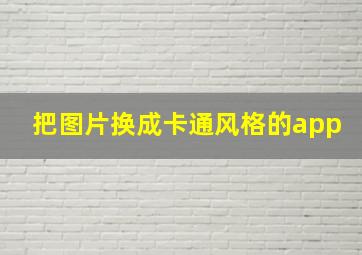 把图片换成卡通风格的app